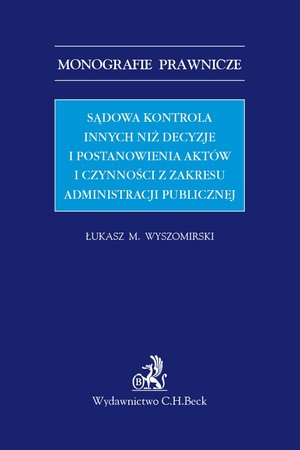 MONOGRAFIE PRAWNICZE

SĄDOWA KONTROLA INNYCH NIŻ DECYZJE I POSTANOWIENIA AKTÓW I CZYNNOŚCI Z ZAKRESU ADMINISTRACJI PUBLICZNEJ

ŁUKASZ M. WYSZOMIRSKI

B

Wydawnictwo C.H.Beck